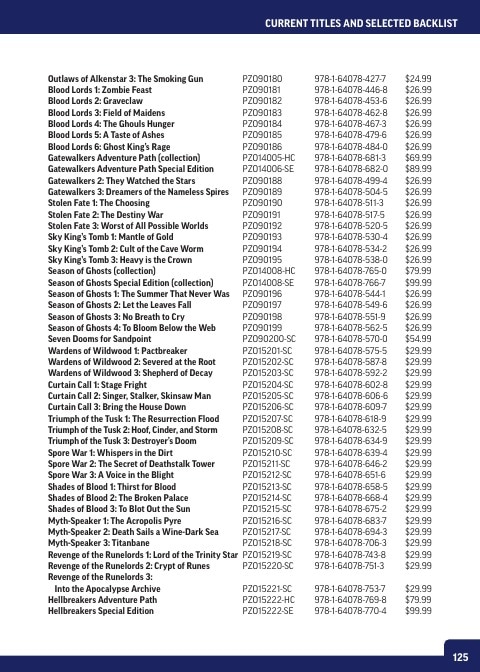 CURRENT TITLES AND SELECTED BACKLIST

| Outlaws of Alkenstar 3: The Smoking Gun | PZO90180 | 978-1-64078-427-7 | $24.99 |
|---|---|---|---|
| Blood Lords 1: Zombie Feast | PZO90181 | 978-1-64078-446-8 | $26.99 |
| Blood Lords 2: Graveclaw | PZO90182 | 978-1-64078-453-6 | $26.99 |
| Blood Lords 3: Field of Maidens | PZO90183 | 978-1-64078-462-8 | $26.99 |
| Blood Lords 4: The Ghouls Hunger | PZO90184 | 978-1-64078-467-3 | $26.99 |
| Blood Lords 5: A Taste of Ashes | PZO90185 | 978-1-64078-479-6 | $26.99 |
| Blood Lords 6: Ghost King's Rage | PZO90186 | 978-1-64078-484-0 | $26.99 |
| Gatewalkers Adventure Path (collection) | PZO14005-HC | 978-1-64078-681-3 | $69.99 |
| Gatewalkers Adventure Path Special Edition | PZO14006-SE | 978-1-64078-682-0 | $89.99 |
| Gatewalkers 2: They Watched the Stars | PZO90188 | 978-1-64078-499-4 | $26.99 |
| Gatewalkers 3: Dreamers of the Nameless Spires | PZO90189 | 978-1-64078-504-5 | $26.99 |
| Stolen Fate 1: The Choosing | PZO90190 | 978-1-64078-511-3 | $26.99 |
| Stolen Fate 2: The Destiny War | PZO90191 | 978-1-64078-517-5 | $26.99 |
| Stolen Fate 3: Worst of All Possible Worlds | PZO90192 | 978-1-64078-520-5 | $26.99 |
| Sky King's Tomb 1: Mantle of Gold | PZO90193 | 978-1-64078-530-4 | $26.99 |
| Sky King's Tomb 2: Cult of the Cave Worm | PZO90194 | 978-1-64078-534-2 | $26.99 |
| Sky King's Tomb 3: Heavy is the Crown | PZO90195 | 978-1-64078-538-0 | $26.99 |
| Season of Ghosts (collection) | PZO14008-HC | 978-1-64078-765-0 | $79.99 |
| Season of Ghosts Special Edition (collection) | PZO14008-SE | 978-1-64078-766-7 | $99.99 |
| Season of Ghosts 1: The Summer That Never Was | PZO90196 | 978-1-64078-544-1 | $26.99 |
| Season of Ghosts 2: Let the Leaves Fall | PZO90197 | 978-1-64078-549-6 | $26.99 |
| Season of Ghosts 3: No Breath to Cry | PZO90198 | 978-1-64078-551-9 | $26.99 |
| Season of Ghosts 4: To Bloom Below the Web | PZO90199 | 978-1-64078-562-5 | $26.99 |
| Seven Dooms for Sandpoint | PZO90200-SC | 978-1-64078-570-0 | $54.99 |
| Wardens of Wildwood 1: Pactbreaker | PZO15201-SC | 978-1-64078-575-5 | $29.99 |
| Wardens of Wildwood 2: Severed at the Root | PZO15202-SC | 978-1-64078-587-8 | $29.99 |
| Wardens of Wildwood 3: Shepherd of Decay | PZO15203-SC | 978-1-64078-592-2 | $29.99 |
| Curtain Call 1: Stage Fright | PZO15204-SC | 978-1-64078-602-8 | $29.99 |
| Curtain Call 2: Singer, Stalker, Skinsaw Man | PZO15205-SC | 978-1-64078-606-6 | $29.99 |
| Curtain Call 3: Bring the House Down | PZO15206-SC | 978-1-64078-609-7 | $29.99 |
| Triumph of the Tusk 1: The Resurrection Flood | PZO15207-SC | 978-1-64078-618-9 | $29.99 |
| Triumph of the Tusk 2: Hoof, Cinder, and Storm | PZO15208-SC | 978-1-64078-632-5 | $29.99 |
| Triumph of the Tusk 3: Destroyer's Doom | PZO15209-SC | 978-1-64078-634-9 | $29.99 |
| Spore War 1: Whispers in the Dirt | PZO15210-SC | 978-1-64078-639-4 | $29.99 |
| Spore War 2: The Secret of Deathstalk Tower | PZO15211-SC | 978-1-64078-646-2 | $29.99 |
| Spore War 3: A Voice in the Blight | PZO15212-SC | 978-1-64078-651-6 | $29.99 |
| Shades of Blood 1: Thirst for Blood | PZO15213-SC | 978-1-64078-658-5 | $29.99 |
| Shades of Blood 2: The Broken Palace | PZO15214-SC | 978-1-64078-668-4 | $29.99 |
| Shades of Blood 3: To Blot Out the Sun | PZO15215-SC | 978-1-64078-675-2 | $29.99 |
| Myth-Speaker 1: The Acropolis Pyre | PZO15216-SC | 978-1-64078-683-7 | $29.99 |
| Myth-Speaker 2: Death Sails a Wine-Dark Sea | PZO15217-SC | 978-1-64078-694-3 | $29.99 |
| Myth-Speaker 3: Titanbane | PZO15218-SC | 978-1-64078-706-3 | $29.99 |
| Revenge of the Runelords 1: Lord of the Trinity Star | PZO15219-SC | 978-1-64078-743-8 | $29.99 |
| Revenge of the Runelords 2: Crypt of Runes | PZO15220-SC | 978-1-64078-751-3 | $29.99 |
| Revenge of the Runelords 3: Into the Apocalypse Archive | PZO15221-SC | 978-1-64078-753-7 | $29.99 |
| Hellbreakers Adventure Path | PZO15222-HC | 978-1-64078-769-8 | $79.99 |
| Hellbreakers Special Edition | PZO15222-SE | 978-1-64078-770-4 | $99.99 |

125